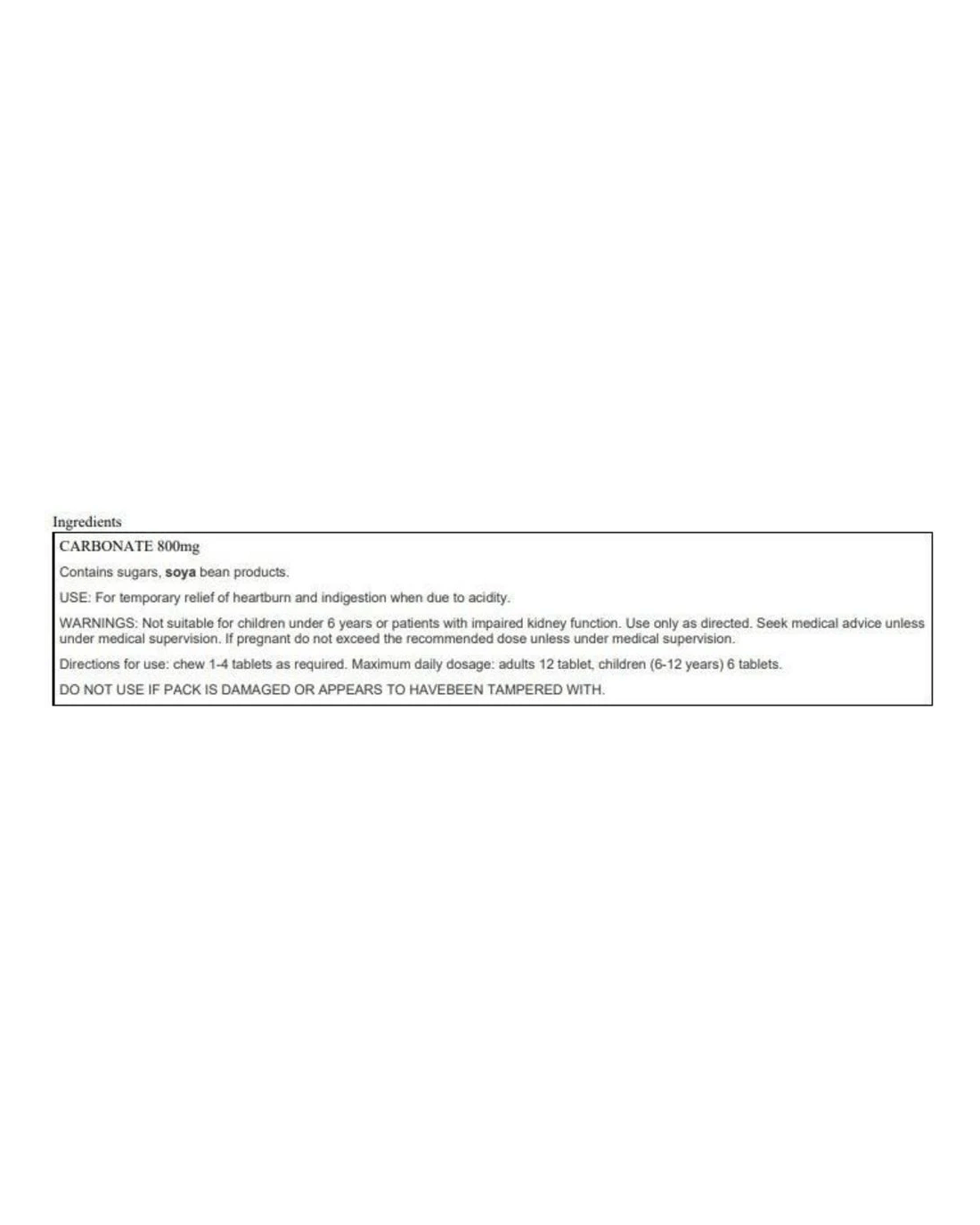 Ingredients

CARBONATE 800mg

Contains sugars, soya bean products.

USE: For temporary relief of heartburn and indigestion when due to acidity.

WARNINGS: Not suitable for children under 6 years or patients with impaired kidney function. Use only as directed. Seek medical advice unless under medical supervision. If pregnant do not exceed the recommended dose unless under medical supervision.

Directions for use: chew 1-4 tablets as required. Maximum daily dosage: adults 12 tablet, children (6-12 years) 6 tablets.

DO NOT USE IF PACK IS DAMAGED OR APPEARS TO HAVEBEEN TAMPERED WITH.